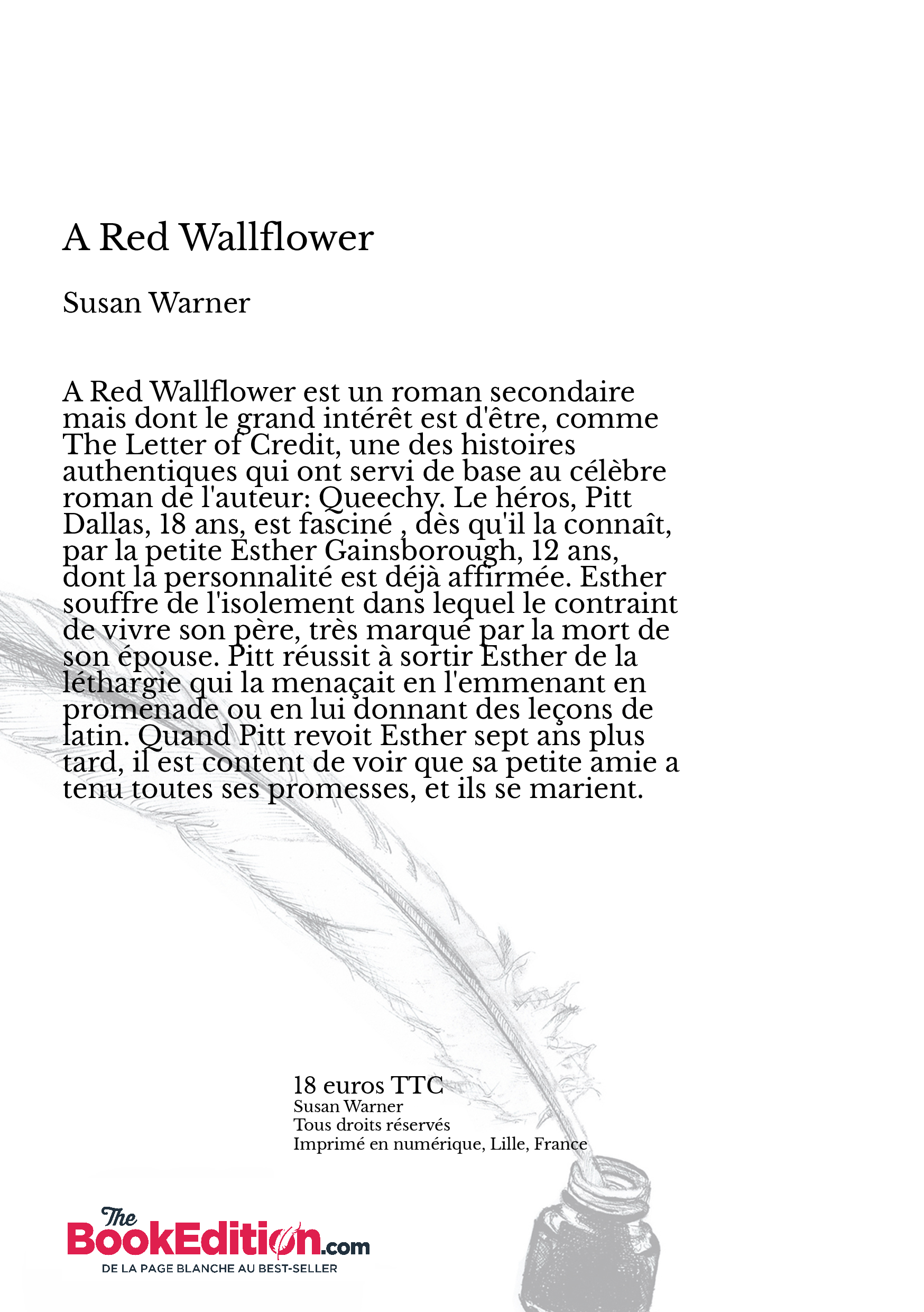 A Red Wallflower

Susan Warner

A Red Wallflower est un roman secondaire mais dont le grand intérêt est d'être, comme The Letter of Credit, une des histoires authentiques qui ont servi de base au célèbre roman de l'auteur: Queechy. Le héros, Pitt Dallas, 18 ans, est fasciné , dès qu'il la connaît, par la petite Esther Gainsborough, 12 ans, dont la personnalité est déjà affirmée. Esther souffre de l'isolement dans lequel le contraint de vivre son père, très marqué par la mort de son épouse. Pitt réussit à sortir Esther de la léthargie qui la menaçait en l'emmenant en promenade ou en lui donnant des leçons de latin. Quand Pitt revoit Esther sept ans plus tard, il est content de voir que sa petite amie a tenu toutes ses promesses, et ils se marient.

18 euros TTC
Susan Warner
Tous droits réservés
Imprimé en numérique, Lille, France

The BookEdition.com
DE LA PAGE BLANCHE AU BEST-SELLER